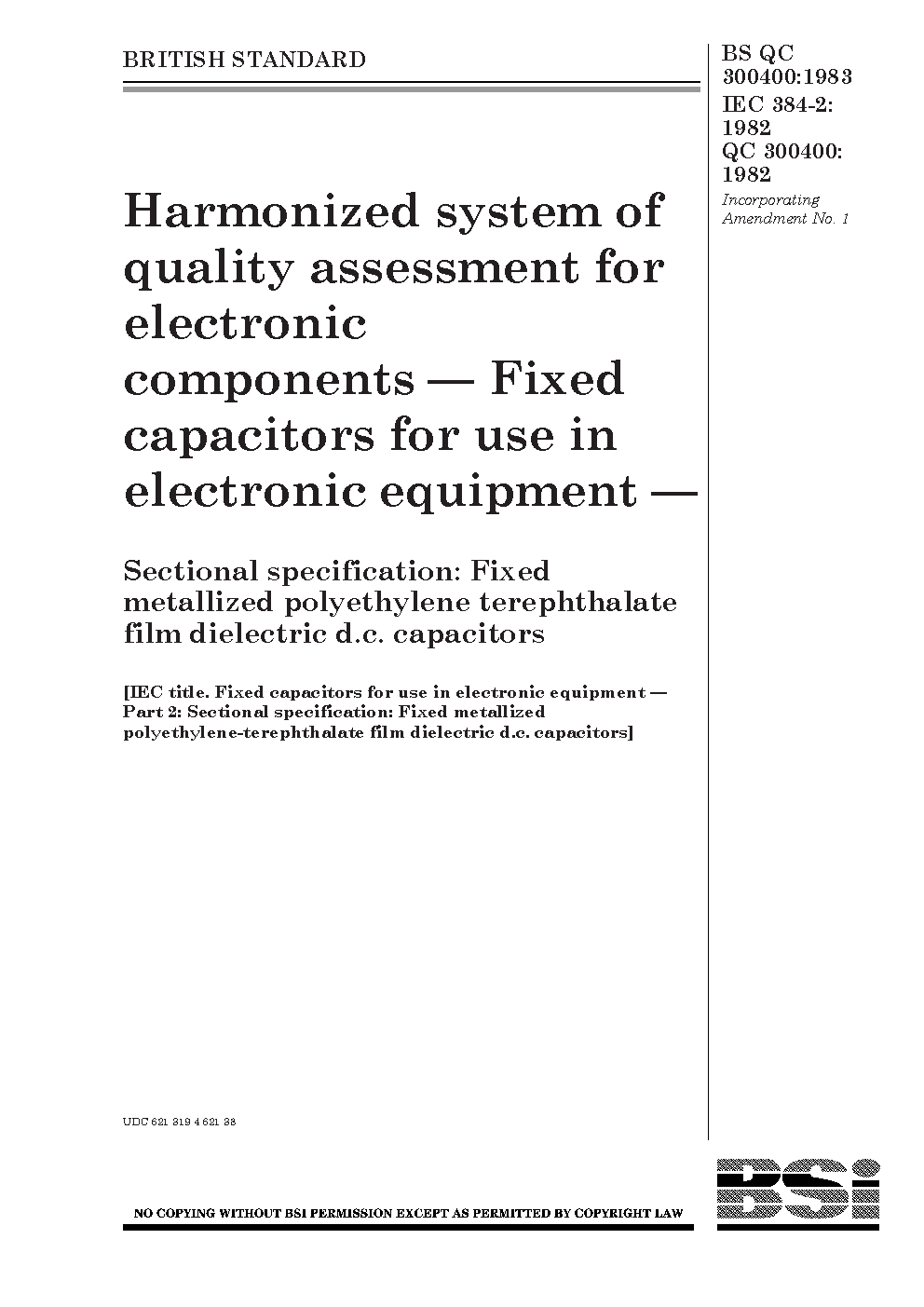 BRITISH STANDARD

BS QC 300400:1983
IEC 384-2: 1982
QC 300400: 1982
Incorporating Amendment No. 1

Harmonized system of quality assessment for electronic components — Fixed capacitors for use in electronic equipment —

Sectional specification: Fixed metallized polyethylene terephthalate film dielectric d.c. capacitors

[IEC title. Fixed capacitors for use in electronic equipment — Part 2: Sectional specification: Fixed metallized polyethylene-terephthalate film dielectric d.c. capacitors]

UDC 621 319 4 621 38

NO COPYING WITHOUT BSI PERMISSION EXCEPT AS PERMITTED BY COPYRIGHT LAW

BSi